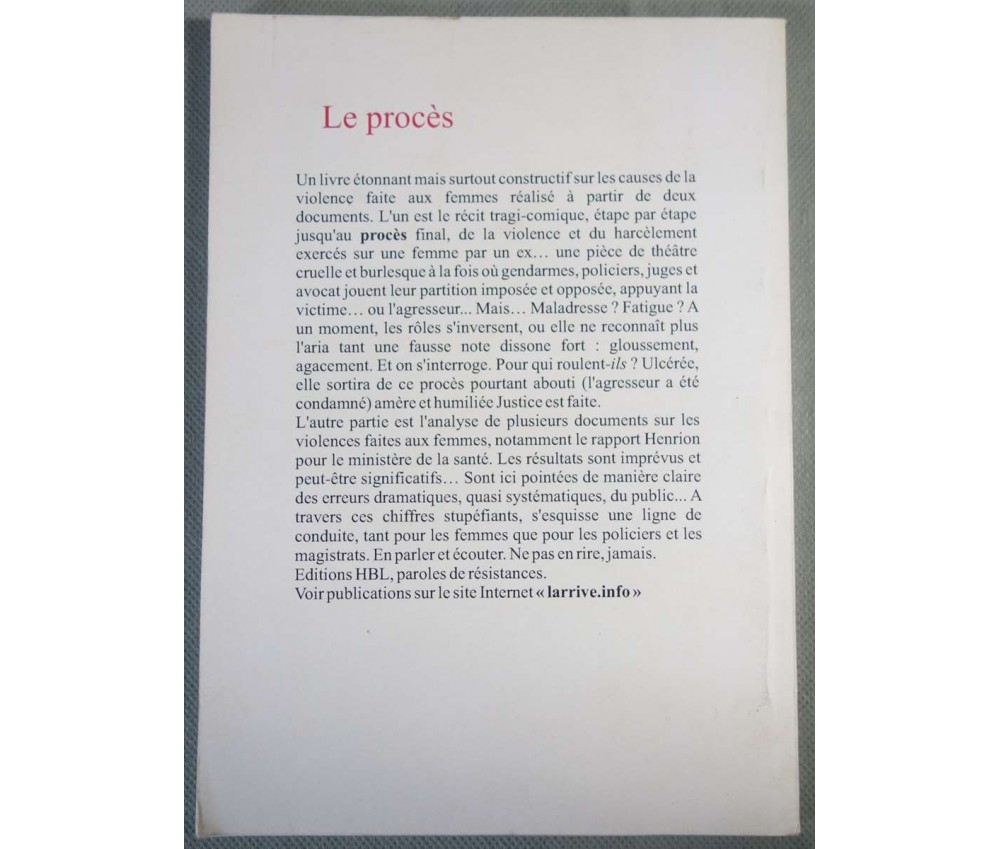 Le procès

Un livre étonnant mais surtout constructif sur les causes de la violence faite aux femmes réalisé à partir de deux documents. L'un est le récit tragi-comique, étape par étape jusqu'au procès final, de la violence et du harcèlement exercés sur une femme par un ex… une pièce de théâtre cruelle et burlesque à la fois où gendarmes, policiers, juges et avocat jouent leur partition imposée et opposée, appuyant la victime… ou l'agresseur... Mais… Maladresse ? Fatigue ? A un moment, les rôles s'inversent, ou elle ne reconnaît plus l'aria tant une fausse note dissone fort : gloussement, agacement. Et on s'interroge. Pour qui roulent-ils ? Ulcérée, elle sortira de ce procès pourtant abouti (l'agresseur a été condamné) amère et humiliée Justice est faite.
L'autre partie est l'analyse de plusieurs documents sur les violences faites aux femmes, notamment le rapport Henrion pour le ministère de la santé. Les résultats sont imprévus et peut-être significatifs… Sont ici pointées de manière claire des erreurs dramatiques, quasi systématiques, du public... A travers ces chiffres stupéfiants, s'esquisse une ligne de conduite, tant pour les femmes que pour les policiers et les magistrats. En parler et écouter. Ne pas en rire, jamais.
Editions HBL, paroles de résistances.
Voir publications sur le site Internet « larrive.info »